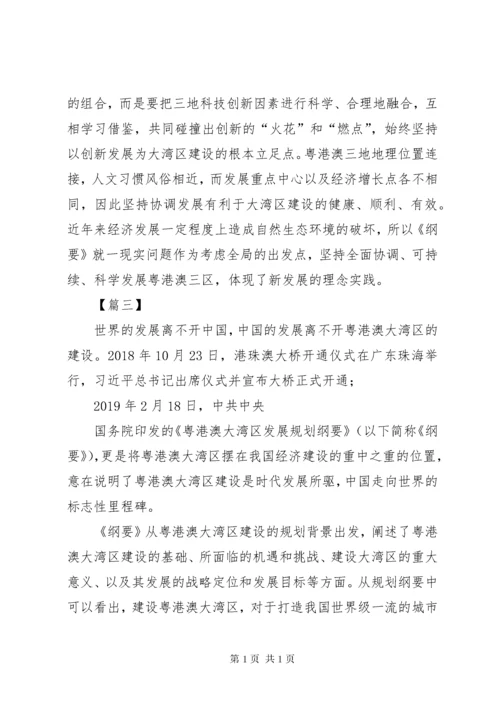 的组合，而是要把三地科技创新因素进行科学、合理地融合，互相学习借鉴，共同碰撞出创新的“火花”和“燃点”，始终坚持以创新发展为大湾区建设的根本立足点。粤港澳三地地理位置连接，人文习惯风俗相近，而发展重点中心以及经济增长点各不相同，因此坚持协调发展有利于大湾区建设的健康、顺利、有效。近年来经济发展一定程度上造成自然生态环境的破坏，所以《纲要》就一现实问题作为考虑全局的出发点，坚持全面协调、可持续、科学发展粤港澳三区，体现了新发展的理念实践。

【篇三】

世界的发展离不开中国，中国的发展离不开粤港澳大湾区的建设。2018 年 10 月 23 日，港珠澳大桥开通仪式在广东珠海举行，习近平总书记出席仪式并宣布大桥正式开通；

2019 年 2 月 18 日，中共中央

国务院印发的《粤港澳大湾区发展规划纲要》（以下简称《纲要》），更是将粤港澳大湾区摆在我国经济建设的重中之重的位置，意在说明了粤港澳大湾区建设是时代发展所驱，中国走向世界的标志性里程碑。

《纲要》从粤港澳大湾区建设的规划背景出发，阐述了粤港澳大湾区建设的基础、所面临的机遇和挑战、建设大湾区的重大意义、以及其发展的战略定位和发展目标等方面。从规划纲要中可以看出，建设粤港澳大湾区，对于打造我国世界级一流的城市

第 1 页 共 1 页